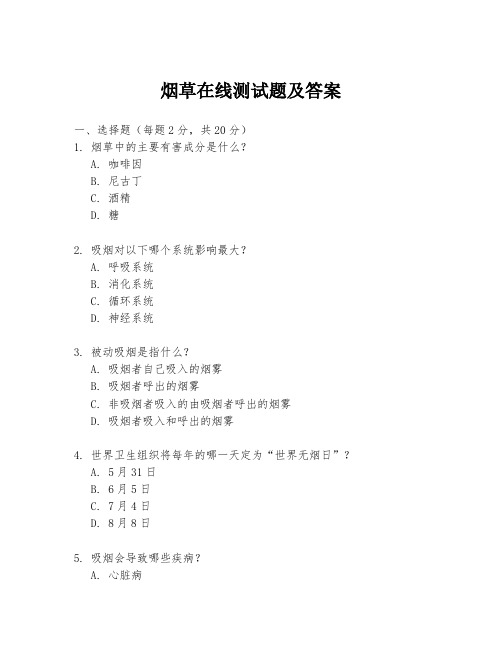 烟草在线测试题及答案

一、选择题（每题 2 分，共 20 分）

1. 烟草中的主要有害成分是什么？
A. 咖啡因
B. 尼古丁
C. 酒精
D. 糖

2. 吸烟对以下哪个系统影响最大？
A. 呼吸系统
B. 消化系统
C. 循环系统
D. 神经系统

3. 被动吸烟是指什么？
A. 吸烟者自己吸入的烟雾
B. 吸烟者呼出的烟雾
C. 非吸烟者吸入的由吸烟者呼出的烟雾
D. 吸烟者吸入和呼出的烟雾

4. 世界卫生组织将每年的哪一天定为“世界无烟日”？
A. 5 月 31 日
B. 6 月 5 日
C. 7 月 4 日
D. 8 月 8 日

5. 吸烟会导致哪些疾病？
A. 心脏病